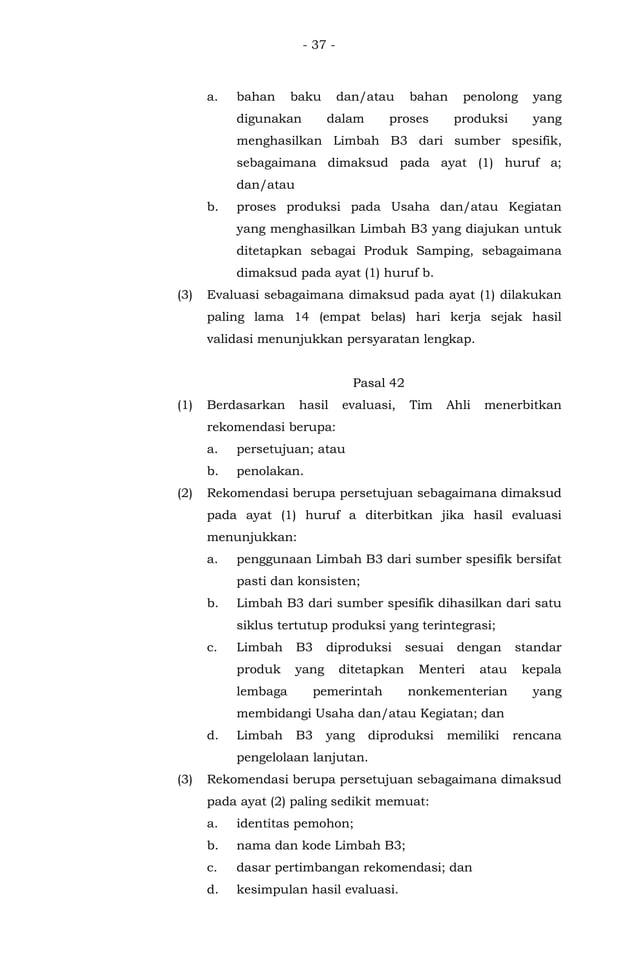 - 37 -

a. bahan baku dan/atau bahan penolong yang digunakan dalam proses produksi yang menghasilkan Limbah B3 dari sumber spesifik, sebagaimana dimaksud pada ayat (1) huruf a; dan/atau

b. proses produksi pada Usaha dan/atau Kegiatan yang menghasilkan Limbah B3 yang diajukan untuk ditetapkan sebagai Produk Samping, sebagaimana dimaksud pada ayat (1) huruf b.

(3) Evaluasi sebagaimana dimaksud pada ayat (1) dilakukan paling lama 14 (empat belas) hari kerja sejak hasil validasi menunjukkan persyaratan lengkap.

Pasal 42

(1) Berdasarkan hasil evaluasi, Tim Ahli menerbitkan rekomendasi berupa:

a. persetujuan; atau

b. penolakan.

(2) Rekomendasi berupa persetujuan sebagaimana dimaksud pada ayat (1) huruf a diterbitkan jika hasil evaluasi menunjukkan:

a. penggunaan Limbah B3 dari sumber spesifik bersifat pasti dan konsisten;

b. Limbah B3 dari sumber spesifik dihasilkan dari satu siklus tertutup produksi yang terintegrasi;

c. Limbah B3 diproduksi sesuai dengan standar produk yang ditetapkan Menteri atau kepala lembaga pemerintah nonkementerian yang membidangi Usaha dan/atau Kegiatan; dan

d. Limbah B3 yang diproduksi memiliki rencana pengelolaan lanjutan.

(3) Rekomendasi berupa persetujuan sebagaimana dimaksud pada ayat (2) paling sedikit memuat:

a. identitas pemohon;

b. nama dan kode Limbah B3;

c. dasar pertimbangan rekomendasi; dan

d. kesimpulan hasil evaluasi.